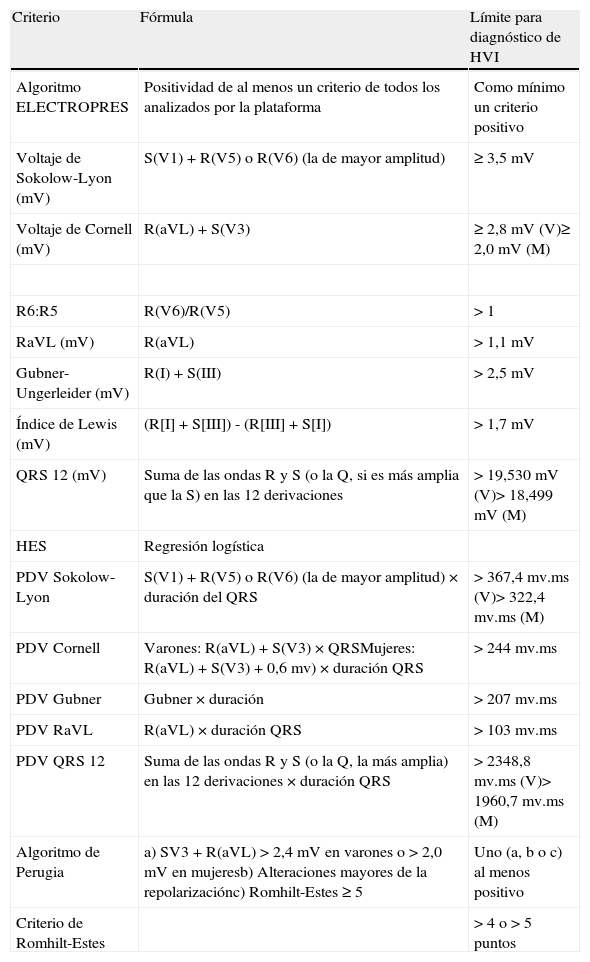 | Criterio | Fórmula | Límite para diagnóstico de HVI |
|---|---|---|
| Algoritmo ELECTROPRES | Positividad de al menos un criterio de todos los analizados por la plataforma | Como mínimo un criterio positivo |
| Voltaje de Sokolow-Lyon (mV) | S(V1) + R(V5) o R(V6) (la de mayor amplitud) | ≥ 3,5 mV |
| Voltaje de Cornell (mV) | R(aVL) + S(V3) | ≥ 2,8 mV (V)≥ 2,0 mV (M) |
| | | |
| R6:R5 | R(V6)/R(V5) | > 1 |
| RaVL (mV) | R(aVL) | > 1,1 mV |
| Gubner-Ungerleider (mV) | R(I) + S(III) | > 2,5 mV |
| Índice de Lewis (mV) | (R[I] + S[III]) - (R[III] + S[I]) | > 1,7 mV |
| QRS 12 (mV) | Suma de las ondas R y S (o la Q, si es más amplia que la S) en las 12 derivaciones | > 19,530 mV (V)> 18,499 mV (M) |
| HES | Regresión logística | |
| PDV Sokolow-Lyon | S(V1) + R(V5) o R(V6) (la de mayor amplitud) × duración del QRS | > 367,4 mv.ms (V)> 322,4 mv.ms (M) |
| PDV Cornell | Varones: R(aVL) + S(V3) × QRSMujeres: R(aVL) + S(V3) + 0,6 mv) × duración QRS | > 244 mv.ms |
| PDV Gubner | Gubner × duración | > 207 mv.ms |
| PDV RaVL | R(aVL) × duración QRS | > 103 mv.ms |
| PDV QRS 12 | Suma de las ondas R y S (o la Q, la más amplia) en las 12 derivaciones × duración QRS | > 2348,8 mv.ms (V)> 1960,7 mv.ms (M) |
| Algoritmo de Perugia | a) SV3 + R(aVL) > 2,4 mV en varones o > 2,0 mV en mujeresb) Alteraciones mayores de la repolarizaciónc) Romhilt-Estes ≥ 5 | Uno (a, b o c) al menos positivo |
| Criterio de Romhilt-Estes | | > 4 o > 5 puntos |